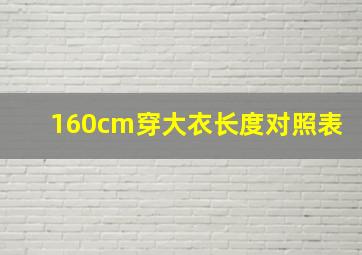 160cm穿大衣长度对照表